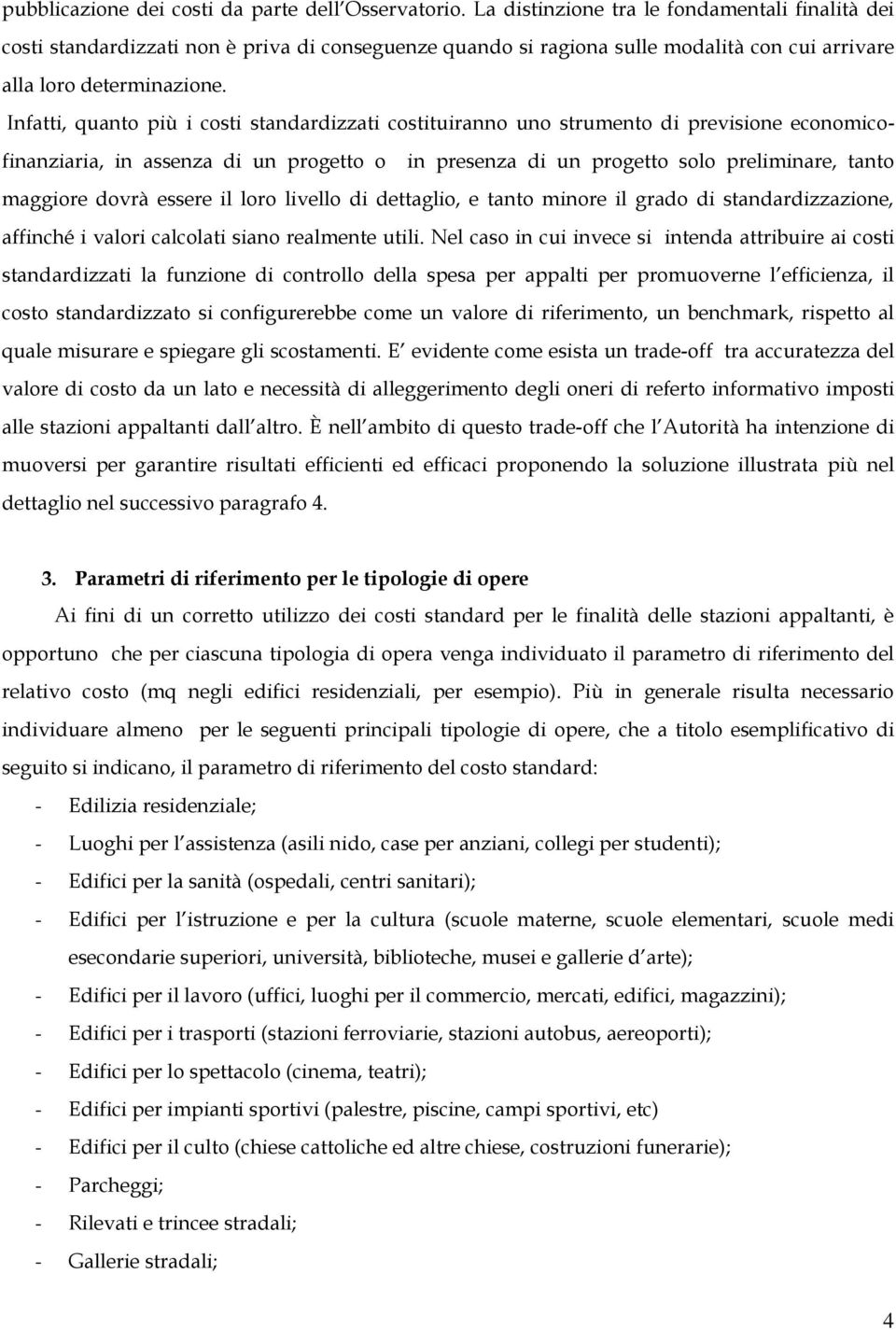 pubblicazione dei costi da parte dell'Osservatorio. La distinzione tra le fondamentali finalità dei costi standardizzati non è priva di conseguenze quando si ragiona sulle modalità con cui arrivare alla loro determinazione.

Infatti, quanto più i costi standardizzati costituiranno uno strumento di previsione economico-finanziaria, in assenza di un progetto o in presenza di un progetto solo preliminare, tanto maggiore dovrà essere il loro livello di dettaglio, e tanto minore il grado di standardizzazione, affinché i valori calcolati siano realmente utili. Nel caso in cui invece si intenda attribuire ai costi standardizzati la funzione di controllo della spesa per appalti per promuoverne l'efficienza, il costo standardizzato si configurerebbe come un valore di riferimento, un benchmark, rispetto al quale misurare e spiegare gli scostamenti. E' evidente come esista un trade-off tra accuratezza del valore di costo da un lato e necessità di alleggerimento degli oneri di referto informativo imposti alle stazioni appaltanti dall'altro. È nell'ambito di questo trade-off che l'Autorità ha intenzione di muoversi per garantire risultati efficienti ed efficaci proponendo la soluzione illustrata più nel dettaglio nel successivo paragrafo 4.

3. Parametri di riferimento per le tipologie di opere

Ai fini di un corretto utilizzo dei costi standard per le finalità delle stazioni appaltanti, è opportuno che per ciascuna tipologia di opera venga individuato il parametro di riferimento del relativo costo (mq negli edifici residenziali, per esempio). Più in generale risulta necessario individuare almeno per le seguenti principali tipologie di opere, che a titolo esemplificativo di seguito si indicano, il parametro di riferimento del costo standard:

- Edilizia residenziale;
- Luoghi per l'assistenza (asili nido, case per anziani, collegi per studenti);
- Edifici per la sanità (ospedali, centri sanitari);
- Edifici per l'istruzione e per la cultura (scuole materne, scuole elementari, scuole medi esecondarie superiori, università, biblioteche, musei e gallerie d'arte);
- Edifici per il lavoro (uffici, luoghi per il commercio, mercati, edifici, magazzini);
- Edifici per i trasporti (stazioni ferroviarie, stazioni autobus, aereoporti);
- Edifici per lo spettacolo (cinema, teatri);
- Edifici per impianti sportivi (palestre, piscine, campi sportivi, etc)
- Edifici per il culto (chiese cattoliche ed altre chiese, costruzioni funerarie);
- Parcheggi;
- Rilevati e trincee stradali;
- Gallerie stradali;

4